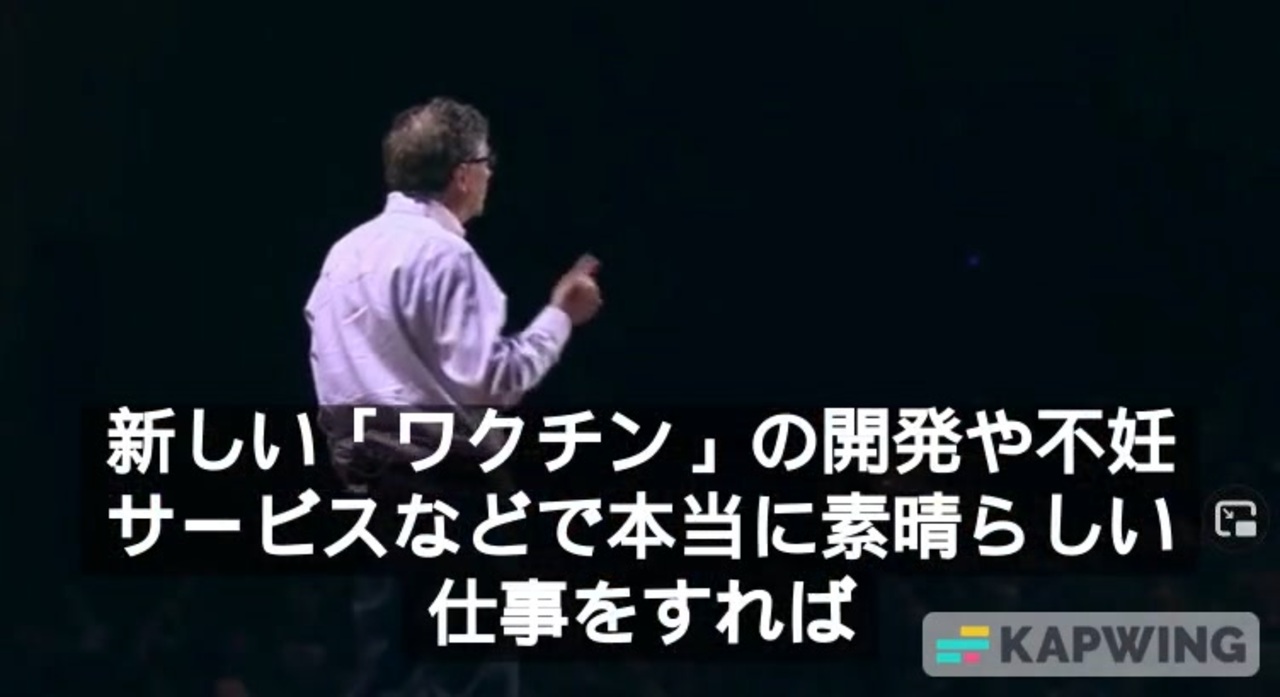 新しい「ワクチン」の開発や不妊サービスなどで本当に素晴らしい仕事をすれば

KAPWING